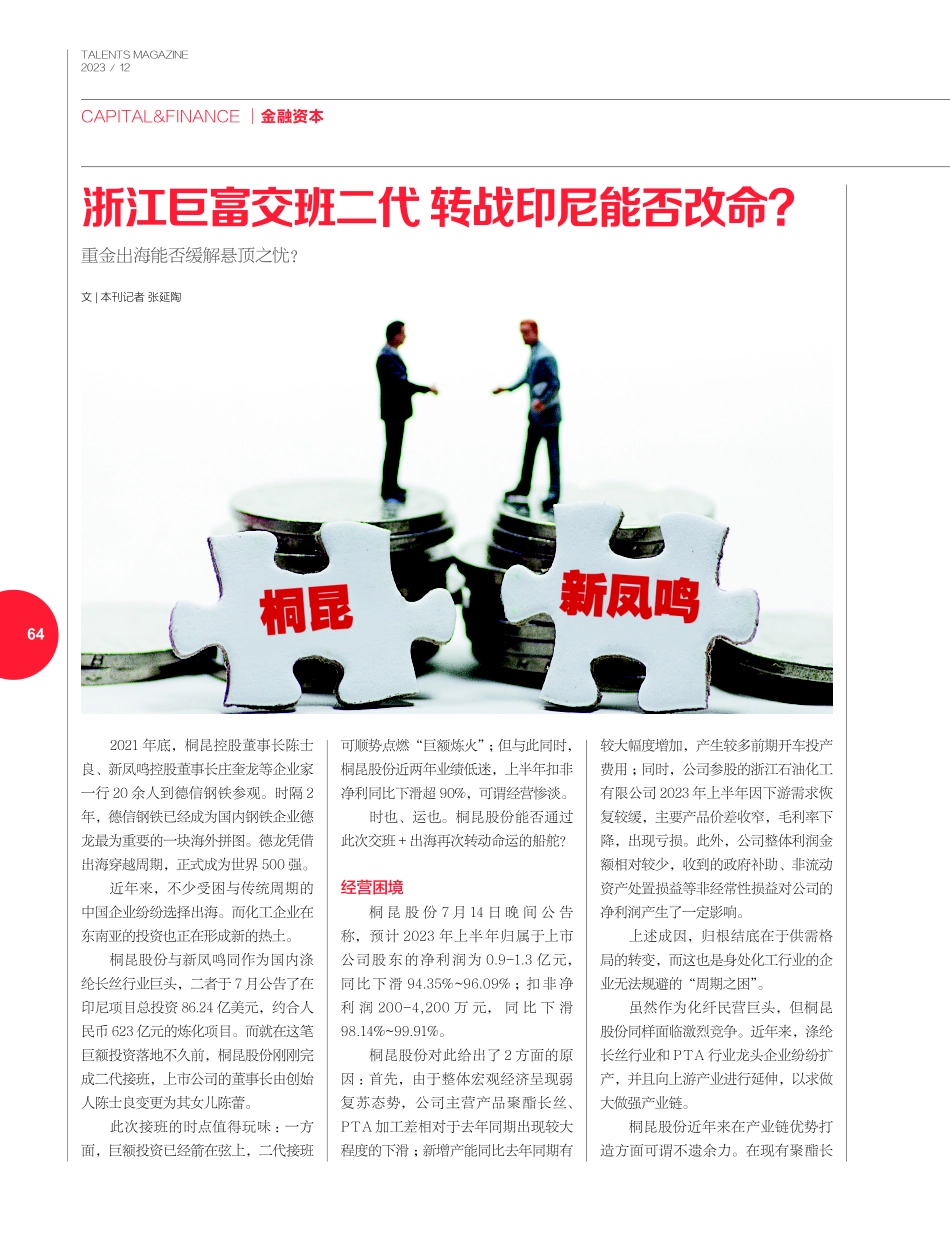 TALENTS MAGAZINE
2023 / 12

CAPITAL&FINANCE | 金融资本

浙江巨富交班二代 转战印尼能否改命？

重金出海能否缓解悬顶之忧？

文 | 本刊记者 张延陶

桐昆

新凤鸣

64

2021 年底，桐昆控股董事长陈士良、新凤鸣控股董事长庄奎龙等企业家一行 20 余人到德信钢铁参观。时隔 2 年，德信钢铁已经成为国内钢铁企业德龙最为重要的一块海外拼图。德龙凭借出海穿越周期，正式成为世界 500 强。

近年来，不少受困与传统周期的中国企业纷纷选择出海。而化工企业在东南亚的投资也正在形成新的热土。

桐昆股份与新凤鸣同作为国内涤纶长丝行业巨头，二者于 7 月公告了在印尼项目总投资 86.24 亿美元，约合人民币 623 亿元的炼化项目。而就在这笔巨额投资落地不久前，桐昆股份刚刚完成二代接班，上市公司的董事长由创始人陈士良变更为其女儿陈蕾。

此次接班的时点值得玩味：一方面，巨额投资已经箭在弦上，二代接班可顺势点燃“巨额炼火”；但与此同时，桐昆股份近两年业绩低迷，上半年扣非净利同比下滑超 90%，可谓经营惨淡。

时也、运也。桐昆股份能否通过此次交班 + 出海再次转动命运的船舵？

经营困境

桐昆股份 7 月 14 日晚间公告称，预计 2023 年上半年归属于上市公司股东的净利润为 0.9-1.3 亿元，同比下滑 94.35%~96.09%；扣非净利润 200-4,200 万元，同比下滑 98.14%~99.91%。

桐昆股份对此给出了 2 方面的原因：首先，由于整体宏观经济呈现弱复苏态势，公司主营产品聚酯长丝、PTA 加工差相对于去年同期出现较大程度的下滑；新增产能同比去年同期有较大幅度增加，产生较多前期开车投产费用；同时，公司参股的浙江石油化工有限公司 2023 年上半年因下游需求恢复较缓，主要产品价差收窄，毛利率下降，出现亏损。此外，公司整体利润金额相对较少，收到的政府补助、非流动资产处置损益等非经常性损益对公司的净利润产生了一定影响。

上述成因，归根结底在于供需格局的转变，而这也是身处化工行业的企业无法规避的“周期之困”。

虽然作为化纤民营巨头，但桐昆股份同样面临激烈竞争。近年来，涤纶长丝行业和 PTA 行业龙头企业纷纷扩产，并且向上游产业进行延伸，以求做大做强产业链。

桐昆股份近年来在产业链优势打造方面可谓不遗余力。在现有聚酯长